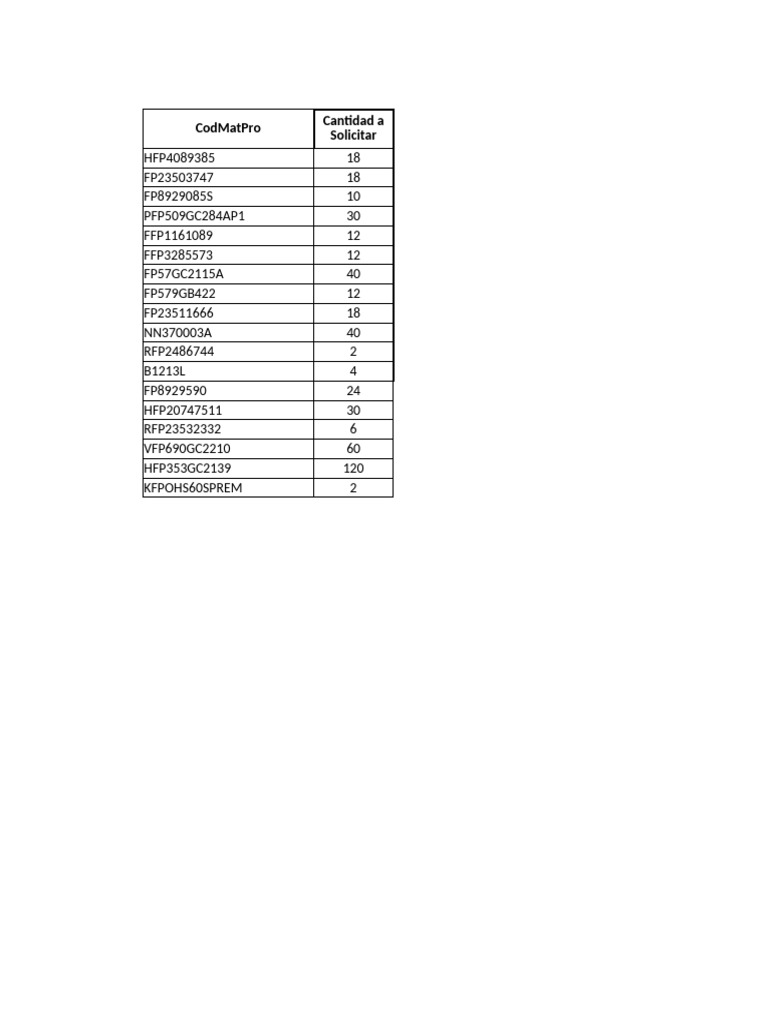 | CodMatPro | Cantidad a Solicitar |
|---|---|
| HFP4089385 | 18 |
| FP23503747 | 18 |
| FP8929085S | 10 |
| PFP509GC284AP1 | 30 |
| FFP1161089 | 12 |
| FFP3285573 | 12 |
| FP57GC2115A | 40 |
| FP579GB422 | 12 |
| FP23511666 | 18 |
| NN370003A | 40 |
| RFP2486744 | 2 |
| B1213L | 4 |
| FP8929590 | 24 |
| HFP20747511 | 30 |
| RFP23532332 | 6 |
| VFP690GC2210 | 60 |
| HFP353GC2139 | 120 |
| KFPOHS60SPREM | 2 |